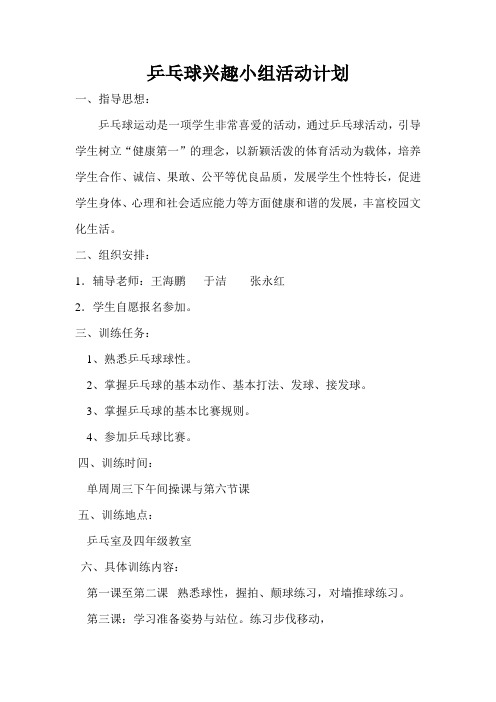 乒乓球兴趣小组活动计划

一、指导思想：

乒乓球运动是一项学生非常喜爱的活动，通过乒乓球活动，引导学生树立“健康第一”的理念，以新颖活泼的体育活动为载体，培养学生合作、诚信、果敢、公平等优良品质，发展学生个性特长，促进学生身体、心理和社会适应能力等方面健康和谐的发展，丰富校园文化生活。

二、组织安排：

1．辅导老师：王海鹏　于洁　张永红

2．学生自愿报名参加。

三、训练任务：

1、熟悉乒乓球球性。

2、掌握乒乓球的基本动作、基本打法、发球、接发球。

3、掌握乒乓球的基本比赛规则。

4、参加乒乓球比赛。

四、训练时间：

单周周三下午间操课与第六节课

五、训练地点：

乒乓室及四年级教室

六、具体训练内容：

第一课至第二课　熟悉球性，握拍、颠球练习，对墙推球练习。

第三课：学习准备姿势与站位。练习步伐移动，